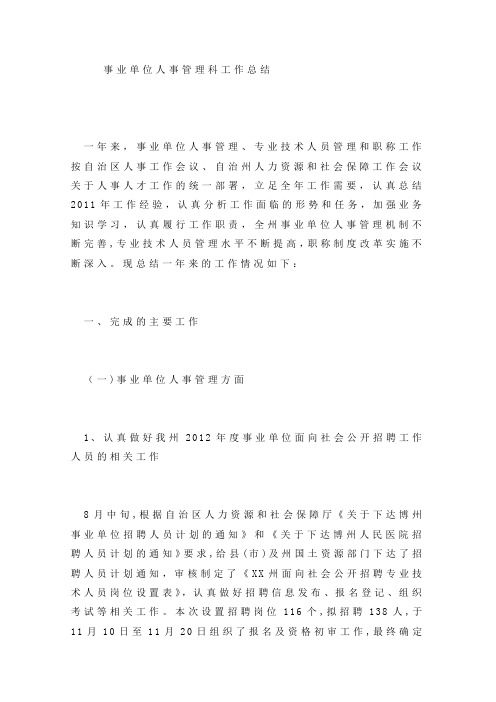 事业单位人事管理科工作总结

一年来，事业单位人事管理、专业技术人员管理和职称工作按自治区人事工作会议、自治州人力资源和社会保障工作会议关于人事人才工作的统一部署，立足全年工作需要，认真总结2011年工作经验，认真分析工作面临的形势和任务，加强业务知识学习，认真履行工作职责，全州事业单位人事管理机制不断完善，专业技术人员管理水平不断提高，职称制度改革实施不断深入。现总结一年来的工作情况如下：

一、完成的主要工作

（一）事业单位人事管理方面

1、认真做好我州2012年度事业单位面向社会公开招聘工作人员的相关工作

8月中旬，根据自治区人力资源和社会保障厅《关于下达博州事业单位招聘人员计划的通知》和《关于下达博州人民医院招聘人员计划的通知》要求，给县(市)及州国土资源部门下达了招聘人员计划通知，审核制定了《XX州面向社会公开招聘专业技术人员岗位设置表》，认真做好招聘信息发布、报名登记、组织考试等相关工作。本次设置招聘岗位116个，拟招聘138人，于11月10日至11月20日组织了报名及资格初审工作，最终确定